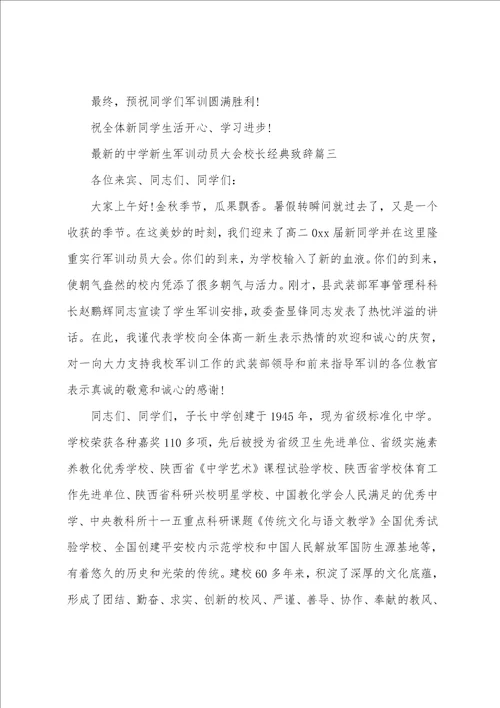 最终，预祝同学们军训圆满胜利！

祝全体新同学生活开心、学习进步！

最新的中学新生军训动员大会校长经典致辞篇三

各位来宾、同志们、同学们：

大家上午好！金秋季节，瓜果飘香。暑假转瞬间就过去了，又是一个收获的季节。在这美妙的时刻，我们迎来了高二0xx届新同学并在这里隆重实行军训动员大会。你们的到来，为学校输入了新的血液。你们的到来，使朝气盎然的校内凭添了很多朝气与活力。刚才，县武装部军事管理科科长赵鹏辉同志宣读了学生军训安排，政委查显锋同志发表了热忱洋溢的讲话。在此，我谨代表学校向全体高一新生表示热情的欢迎和诚心的庆贺，对一向大力支持我校军训工作的武装部领导和前来指导军训的各位教官表示真诚的敬意和诚心的感谢！

同志们、同学们，子长中学创建于1945年，现为省级标准化中学。学校荣获各种嘉奖110多项，先后被授为省级卫生先进单位、省级实施素养教化优秀学校、陕西省《中学艺术》课程试验学校、陕西省学校体育工作先进单位、陕西省科研兴校明星学校、中国教化学会人民满足的优秀中学、中央教科所十一五重点科研课题《传统文化与语文教学》全国优秀试验学校、全国创建平安校内示范学校和中国人民解放军国防生源基地等，有着悠久的历史和光荣的传统。建校60多年来，积淀了深厚的文化底蕴，形成了团结、勤奋、求实、创新的校风、严谨、善导、协作、奉献的教风、